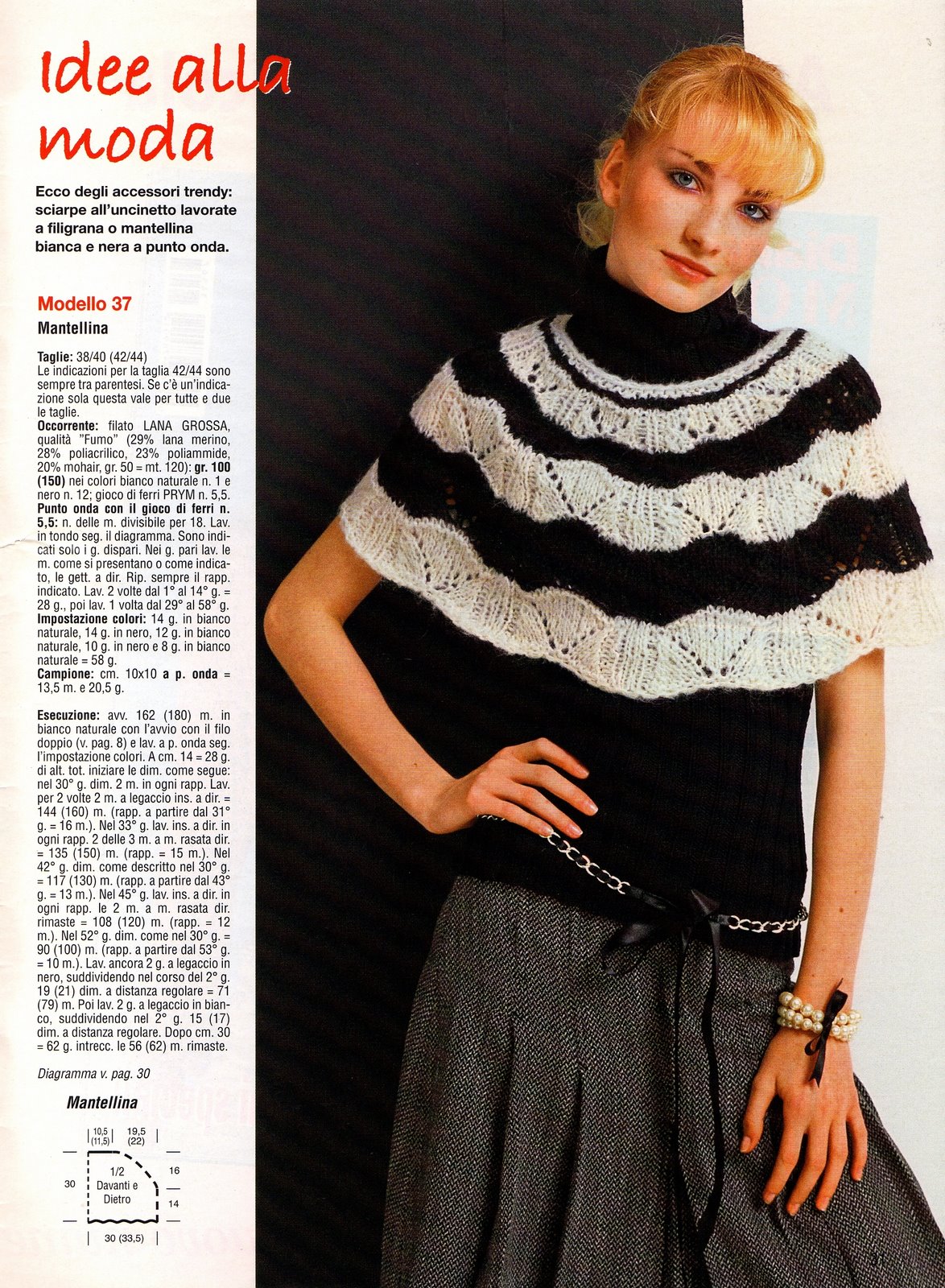 Idee alla moda

Ecco degli accessori trendy: sciarpe all'uncinetto lavorate a filigrana o mantellina bianca e nera a punto onda.

Modello 37

Mantellina

Taglie: 38/40 (42/44)
Le indicazioni per la taglia 42/44 sono sempre tra parentesi. Se c'è un'indicazione sola questa vale per tutte e due le taglie.
Occorrente: filato LANA GROSSA, qualità "Fumo" (29% lana merino, 28% poliacrilico, 23% poliammide, 20% mohair, gr. 50 = mt. 120): gr. 100 (150) nei colori bianco naturale n. 1 e nero n. 12; gioco di ferri PRYM n. 5,5.
Punto onda con il gioco di ferri n. 5,5: n. delle m. divisibile per 18. Lav. in tondo seg. il diagramma. Sono indicati solo i g. dispari. Nei g. pari lav. le m. come si presentano o come indicato, le gett. a dir. Rip. sempre il rapp. indicato. Lav. 2 volte dal 1° al 14° g. = 28 g., poi lav. 1 volta dal 29° al 58° g.
Impostazione colori: 14 g. in bianco naturale, 14 g. in nero, 12 g. in bianco naturale, 10 g. in nero e 8 g. in bianco naturale = 58 g.
Campione: cm. 10x10 a p. onda = 13,5 m. e 20,5 g.

Esecuzione: avv. 162 (180) m. in bianco naturale con l'avvio con il filo doppio (v. pag. 8) e lav. a p. onda seg. l'impostazione colori. A cm. 14 = 28 g. di alt. tot. iniziare le dim. come segue: nel 30° g. dim. 2 m. in ogni rapp. Lav. per 2 volte 2 m. a legaccio ins. a dir. = 144 (160) m. (rapp. a partire dal 31° g. = 16 m.). Nel 33° g. lav. ins. a dir. in ogni rapp. 2 delle 3 m. a m. rasata dir. = 135 (150) m. (rapp. = 15 m.). Nel 42° g. dim. come descritto nel 30° g. = 117 (130) m. (rapp. a partire dal 43° g. = 13 m.). Nel 45° g. lav. ins. a dir. in ogni rapp. le 2 m. a m. rasata dir. rimaste = 108 (120) m. (rapp. = 12 m.). Nel 52° g. dim. come nel 30° g. = 90 (100) m. (rapp. a partire dal 53° g. = 10 m.). Lav. ancora 2 g. a legaccio in nero, suddividendo nel corso del 2° g. 19 (21) dim. a distanza regolare = 71 (79) m. Poi lav. 2 g. a legaccio in bianco, suddividendo nel 2° g. 15 (17) dim. a distanza regolare. Dopo cm. 30 = 62 g. intrecc. le 56 (62) m. rimaste.

Diagramma v. pag. 30

Mantellina

10,5 (11,5)
19,5 (22)
30
1/2 Davanti e Dietro
16
14
30 (33,5)